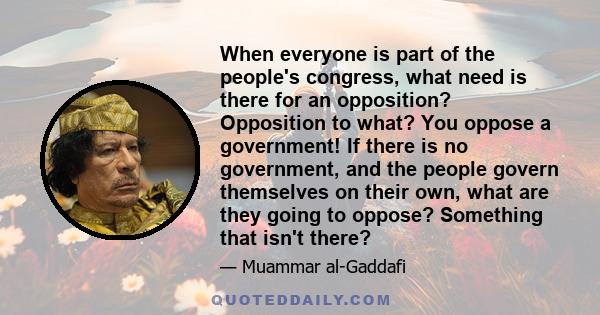 When everyone is part of the people's congress, what need is there for an opposition? Opposition to what? You oppose a government! If there is no government, and the people govern themselves on their own, what are they going to oppose? Something that isn't there?

— Muammar al-Gaddafi

QUOTEDDAILY.COM